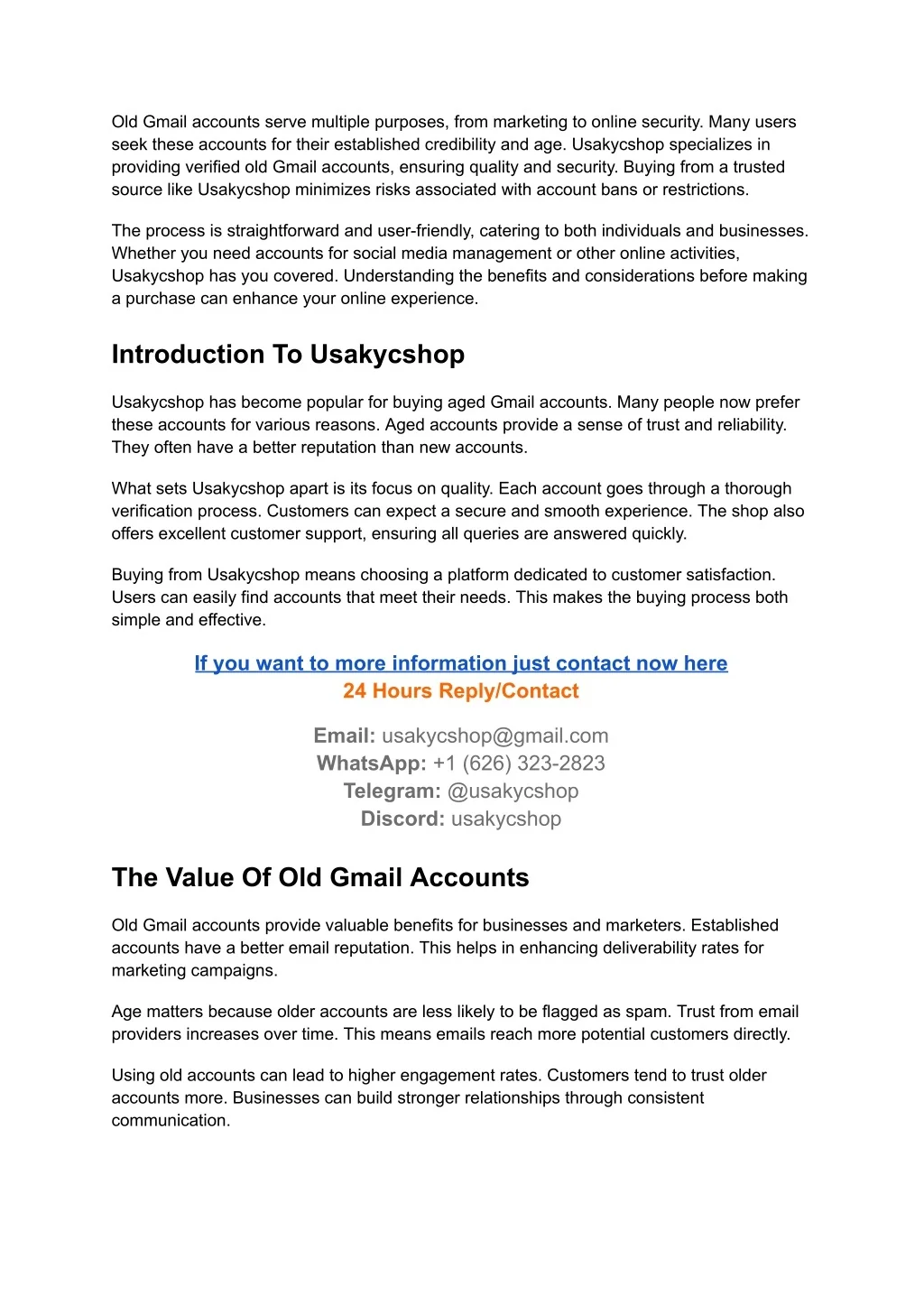 Old Gmail accounts serve multiple purposes, from marketing to online security. Many users seek these accounts for their established credibility and age. Usakycshop specializes in providing verified old Gmail accounts, ensuring quality and security. Buying from a trusted source like Usakycshop minimizes risks associated with account bans or restrictions.

The process is straightforward and user-friendly, catering to both individuals and businesses. Whether you need accounts for social media management or other online activities, Usakycshop has you covered. Understanding the benefits and considerations before making a purchase can enhance your online experience.

Introduction To Usakycshop

Usakycshop has become popular for buying aged Gmail accounts. Many people now prefer these accounts for various reasons. Aged accounts provide a sense of trust and reliability. They often have a better reputation than new accounts.

What sets Usakycshop apart is its focus on quality. Each account goes through a thorough verification process. Customers can expect a secure and smooth experience. The shop also offers excellent customer support, ensuring all queries are answered quickly.

Buying from Usakycshop means choosing a platform dedicated to customer satisfaction. Users can easily find accounts that meet their needs. This makes the buying process both simple and effective.

If you want to more information just contact now here
24 Hours Reply/Contact

Email: usakycshop@gmail.com
WhatsApp: +1 (626) 323-2823
Telegram: @usakycshop
Discord: usakycshop

The Value Of Old Gmail Accounts

Old Gmail accounts provide valuable benefits for businesses and marketers. Established accounts have a better email reputation. This helps in enhancing deliverability rates for marketing campaigns.

Age matters because older accounts are less likely to be flagged as spam. Trust from email providers increases over time. This means emails reach more potential customers directly.

Using old accounts can lead to higher engagement rates. Customers tend to trust older accounts more. Businesses can build stronger relationships through consistent communication.